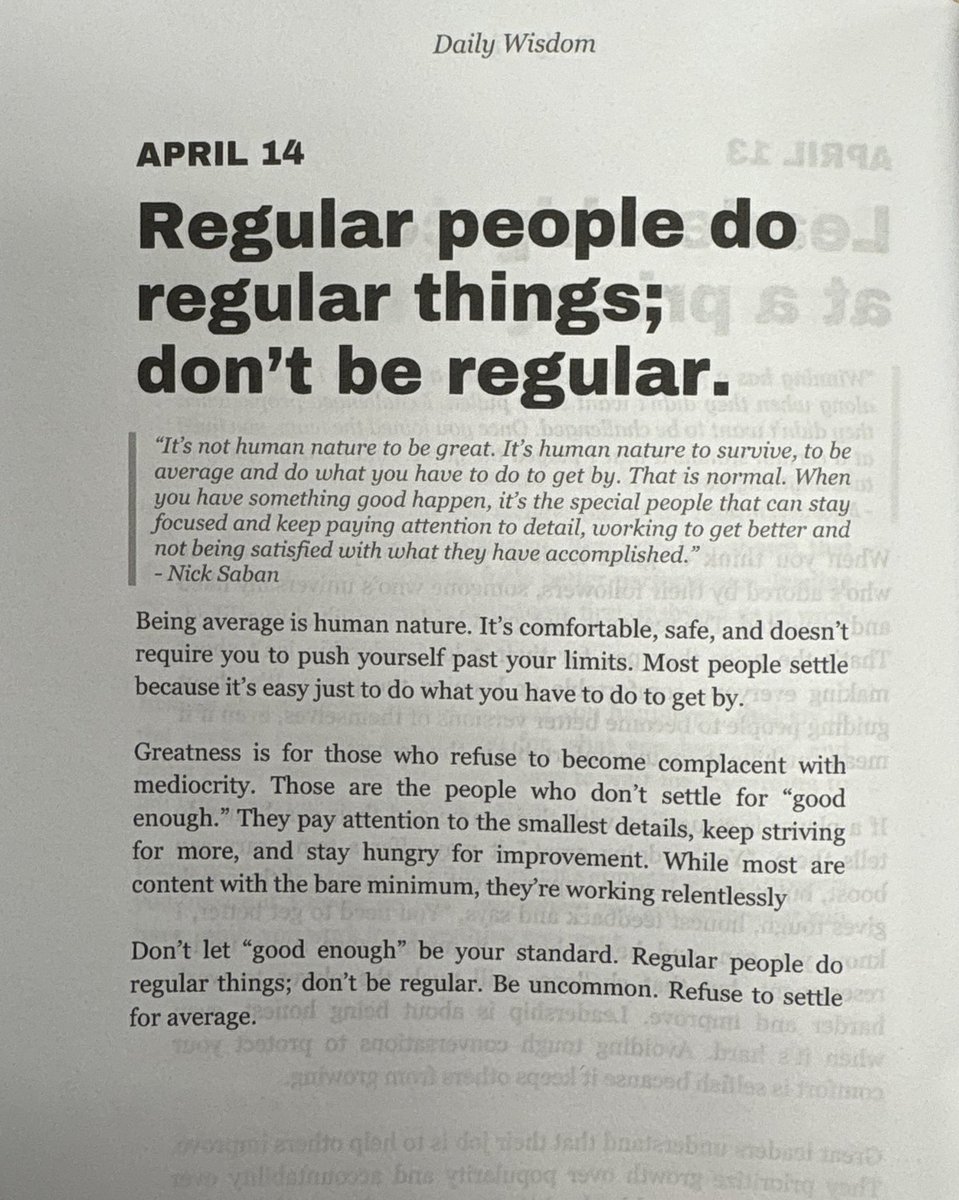 Daily Wisdom

APRIL 14

Regular people do regular things; don't be regular.

"It's not human nature to be great. It's human nature to survive, to be average and do what you have to do to get by. That is normal. When you have something good happen, it's the special people that can stay focused and keep paying attention to detail, working to get better and not being satisfied with what they have accomplished."
- Nick Saban

Being average is human nature. It's comfortable, safe, and doesn't require you to push yourself past your limits. Most people settle because it's easy just to do what you have to do to get by.

Greatness is for those who refuse to become complacent with mediocrity. Those are the people who don't settle for "good enough." They pay attention to the smallest details, keep striving for more, and stay hungry for improvement. While most are content with the bare minimum, they're working relentlessly

Don't let "good enough" be your standard. Regular people do regular things; don't be regular. Be uncommon. Refuse to settle for average.